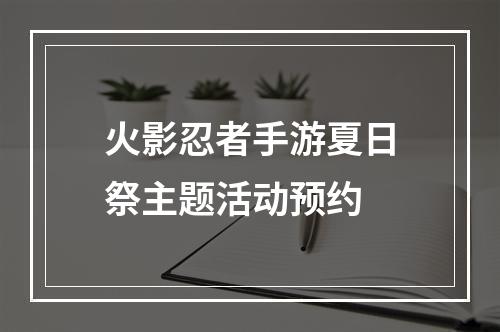 火影忍者手游夏日祭主题活动预约